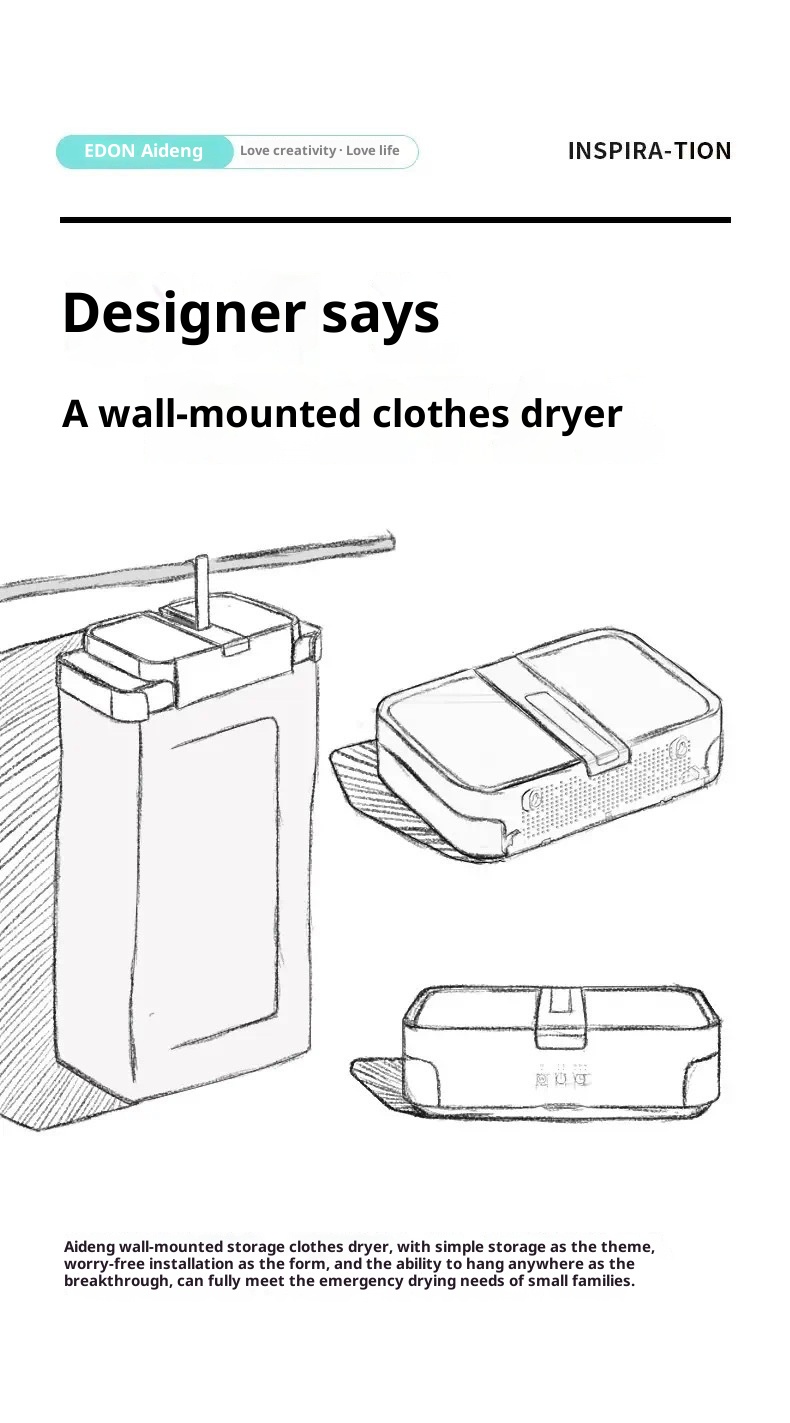 EDON Aideng Love creativity · Love life

INSPIRA-TION

Designer says

A wall-mounted clothes dryer

Aideng wall-mounted storage clothes dryer, with simple storage as the theme, worry-free installation as the form, and the ability to hang anywhere as the breakthrough, can fully meet the emergency drying needs of small families.